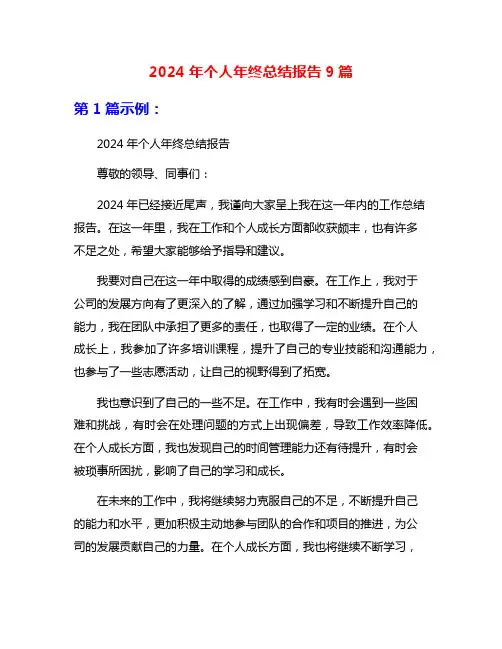 2024 年个人年终总结报告 9 篇

第 1 篇示例：

2024 年个人年终总结报告

尊敬的领导、同事们：

2024 年已经接近尾声，我谨向大家呈上我在这一年内的工作总结报告。在这一年里，我在工作和个人成长方面都收获颇丰，也有许多不足之处，希望大家能够给予指导和建议。

我要对自己在这一年中取得的成绩感到自豪。在工作上，我对于公司的发展方向有了更深入的了解，通过加强学习和不断提升自己的能力，我在团队中承担了更多的责任，也取得了一定的业绩。在个人成长上，我参加了许多培训课程，提升了自己的专业技能和沟通能力，也参与了一些志愿活动，让自己的视野得到了拓宽。

我也意识到了自己的一些不足。在工作中，我有时会遇到一些困难和挑战，有时会在处理问题的方式上出现偏差，导致工作效率降低。在个人成长方面，我也发现自己的时间管理能力还有待提升，有时会被琐事所困扰，影响了自己的学习和成长。

在未来的工作中，我将继续努力克服自己的不足，不断提升自己的能力和水平，更加积极主动地参与团队的合作和项目的推进，为公司的发展贡献自己的力量。在个人成长方面，我也将继续不断学习，